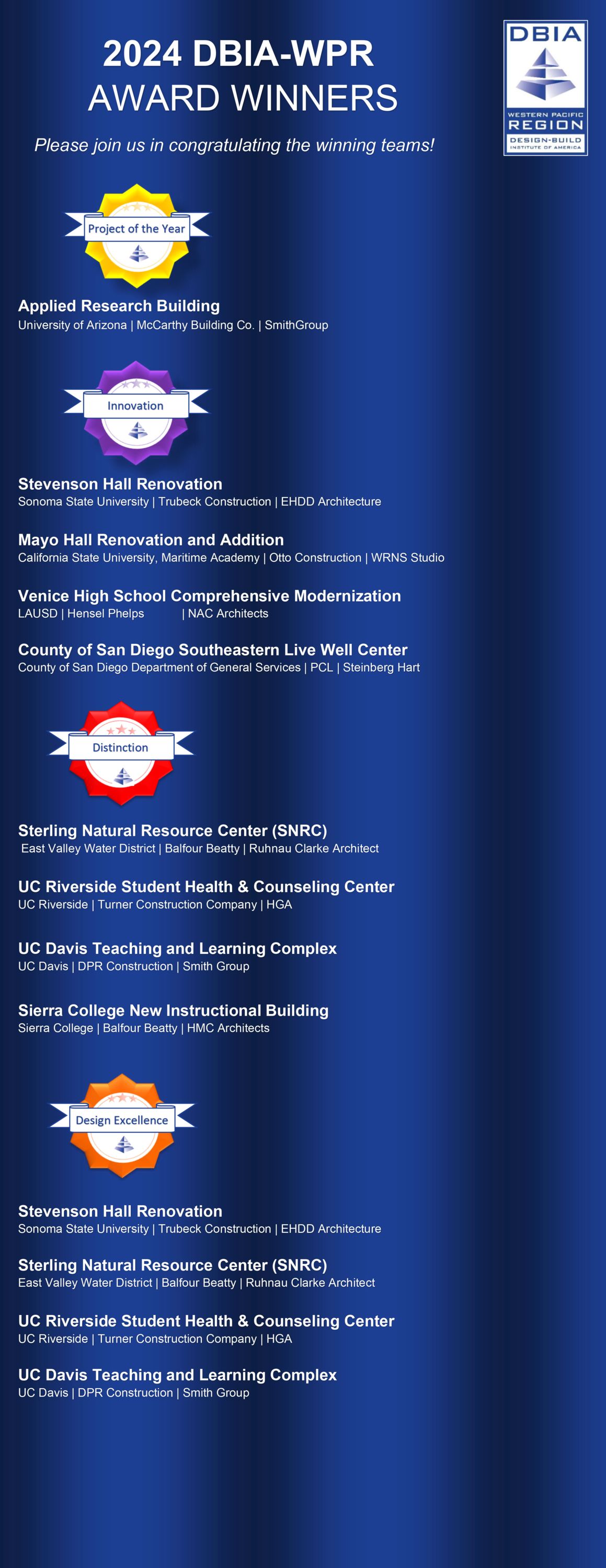 2024 DBIA-WPR
AWARD WINNERS

Please join us in congratulating the winning teams!

DBIA
WESTERN PACIFIC
REGION
DESIGN-BUILD
INSTITUTE OF AMERICA

Project of the Year

Applied Research Building
University of Arizona | McCarthy Building Co. | SmithGroup

Innovation

Stevenson Hall Renovation
Sonoma State University | Trubeck Construction | EHDD Architecture

Mayo Hall Renovation and Addition
California State University, Maritime Academy | Otto Construction | WRNS Studio

Venice High School Comprehensive Modernization
LAUSD | Hensel Phelps | NAC Architects

County of San Diego Southeastern Live Well Center
County of San Diego Department of General Services | PCL | Steinberg Hart

Distinction

Sterling Natural Resource Center (SNRC)
East Valley Water District | Balfour Beatty | Ruhnau Clarke Architect

UC Riverside Student Health & Counseling Center
UC Riverside | Turner Construction Company | HGA

UC Davis Teaching and Learning Complex
UC Davis | DPR Construction | Smith Group

Sierra College New Instructional Building
Sierra College | Balfour Beatty | HMC Architects

Design Excellence

Stevenson Hall Renovation
Sonoma State University | Trubeck Construction | EHDD Architecture

Sterling Natural Resource Center (SNRC)
East Valley Water District | Balfour Beatty | Ruhnau Clarke Architect

UC Riverside Student Health & Counseling Center
UC Riverside | Turner Construction Company | HGA

UC Davis Teaching and Learning Complex
UC Davis | DPR Construction | Smith Group